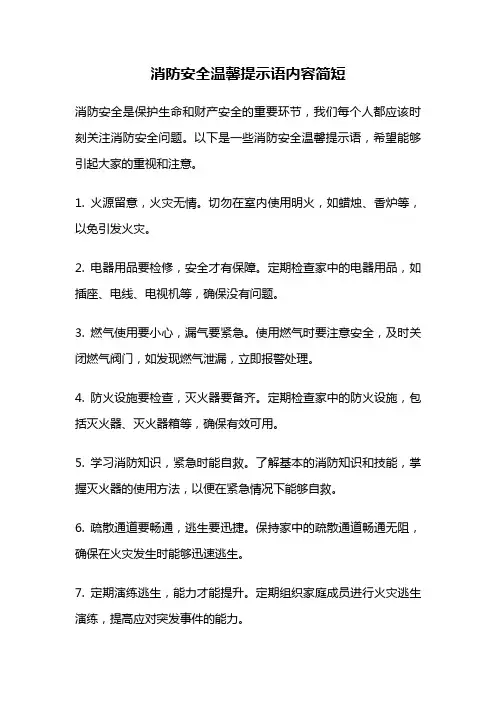 消防安全温馨提示语内容简短

消防安全是保护生命和财产安全的重要环节，我们每个人都应该时刻关注消防安全问题。以下是一些消防安全温馨提示语，希望能够引起大家的重视和注意。

1. 火源留意，火灾无情。切勿在室内使用明火，如蜡烛、香炉等，以免引发火灾。

2. 电器用品要检修，安全才有保障。定期检查家中的电器用品，如插座、电线、电视机等，确保没有问题。

3. 燃气使用要小心，漏气要紧急。使用燃气时要注意安全，及时关闭燃气阀门，如发现燃气泄漏，立即报警处理。

4. 防火设施要检查，灭火器要备齐。定期检查家中的防火设施，包括灭火器、灭火器箱等，确保有效可用。

5. 学习消防知识，紧急时能自救。了解基本的消防知识和技能，掌握灭火器的使用方法，以便在紧急情况下能够自救。

6. 疏散通道要畅通，逃生要迅捷。保持家中的疏散通道畅通无阻，确保在火灾发生时能够迅速逃生。

7. 定期演练逃生，能力才能提升。定期组织家庭成员进行火灾逃生演练，提高应对突发事件的能力。